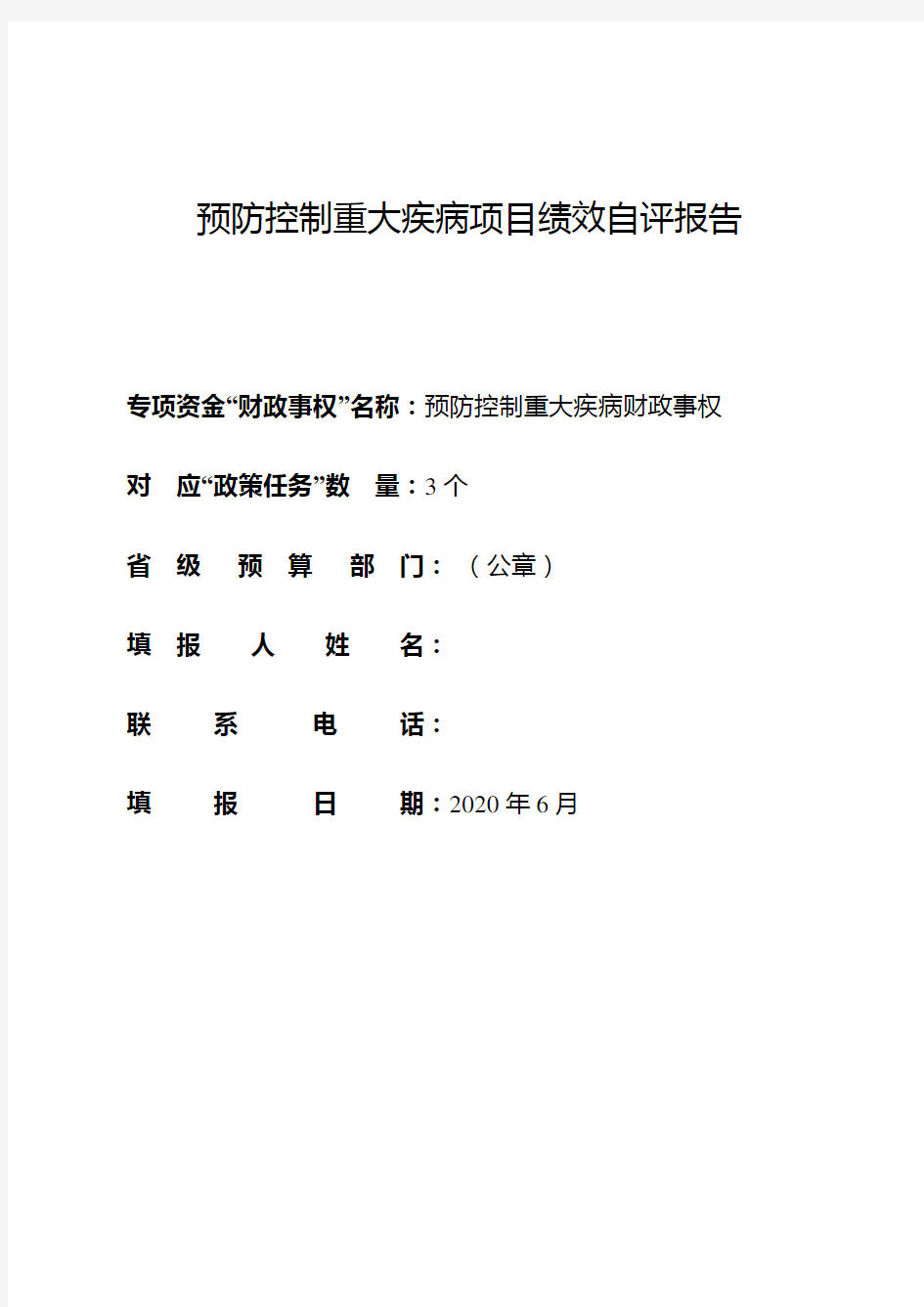 预防控制重大疾病项目绩效自评报告

专项资金“财政事权”名称：预防控制重大疾病财政事权

对 应“政策任务”数 量：3 个

省 级 预 算 部 门：（公章）

填 报 人 姓 名：

联 系 电 话：

填 报 日 期：2020 年 6 月